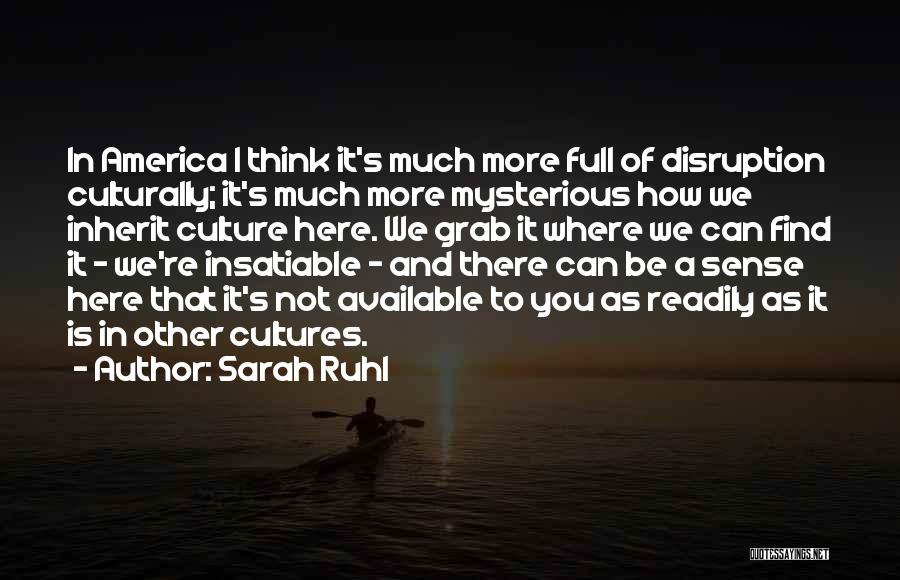 In America I think it's much more full of disruption culturally; it's much more mysterious how we inherit culture here. We grab it where we can find it - we're insatiable - and there can be a sense here that it's not available to you as readily as it is in other cultures.
- Author: Sarah Ruhl

QUOTESSAYINGS.NET